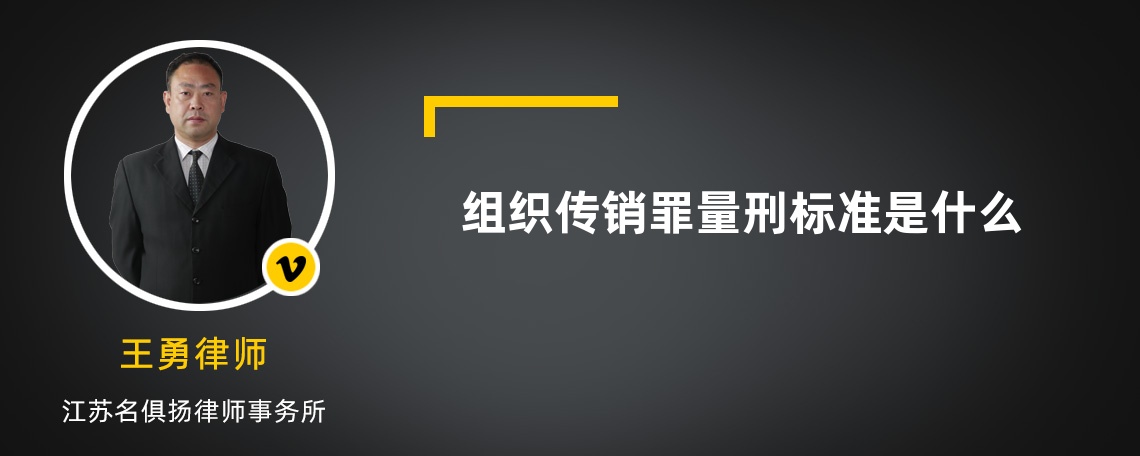 v

王勇律师

江苏名俱扬律师事务所

组织传销罪量刑标准是什么